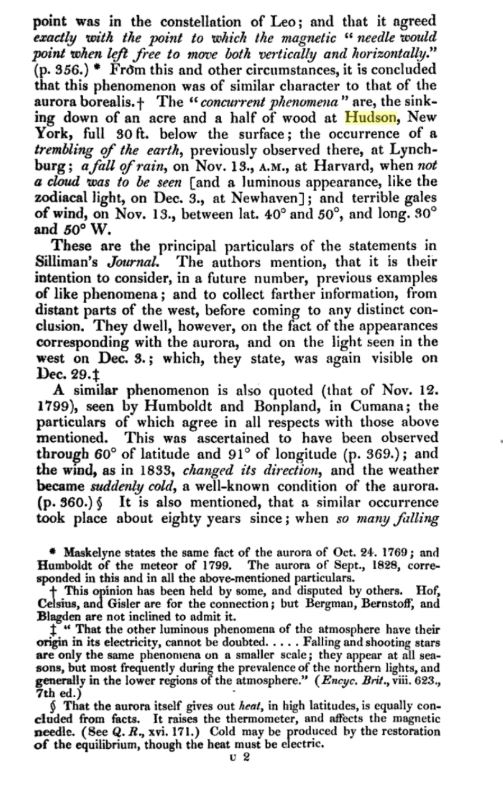 point was in the constellation of Leo; and that it agreed exactly with the point to which the magnetic "needle would point when left free to move both vertically and horizontally." (p. 356.) * From this and other circumstances, it is concluded that this phenomenon was of similar character to that of the aurora borealis.† The "concurrent phenomena" are, the sinking down of an acre and a half of wood at Hudson, New York, full 30 ft. below the surface; the occurrence of a trembling of the earth, previously observed there, at Lynchburg; a fall of rain, on Nov. 13., A.M., at Harvard, when not a cloud was to be seen [and a luminous appearance, like the zodiacal light, on Dec. 3., at Newhaven]; and terrible gales of wind, on Nov. 13., between lat. 40° and 50°, and long. 30° and 50° W.

These are the principal particulars of the statements in Silliman's Journal. The authors mention, that it is their intention to consider, in a future number, previous examples of like phenomena; and to collect farther information, from distant parts of the west, before coming to any distinct conclusion. They dwell, however, on the fact of the appearances corresponding with the aurora, and on the light seen in the west on Dec. 3.; which, they state, was again visible on Dec. 29.‡

A similar phenomenon is also quoted (that of Nov. 12. 1799), seen by Humboldt and Bonpland, in Cumana; the particulars of which agree in all respects with those above mentioned. This was ascertained to have been observed through 60° of latitude and 91° of longitude (p. 369.); and the wind, as in 1833, changed its direction, and the weather became suddenly cold, a well-known condition of the aurora. (p. 360.) § It is also mentioned, that a similar occurrence took place about eighty years since; when so many falling

* Maskelyne states the same fact of the aurora of Oct. 24. 1769; and Humboldt of the meteor of 1799. The aurora of Sept., 1828, corresponded in this and in all the above-mentioned particulars.

† This opinion has been held by some, and disputed by others. Hof, Celsius, and Gisler are for the connection; but Bergman, Bernstoff, and Blagden are not inclined to admit it.

‡ "That the other luminous phenomena of the atmosphere have their origin in its electricity, cannot be doubted. . . . . Falling and shooting stars are only the same phenomena on a smaller scale; they appear at all seasons, but most frequently during the prevalence of the northern lights, and generally in the lower regions of the atmosphere." (Encyc. Brit., viii. 623., 7th ed.)

§ That the aurora itself gives out heat, in high latitudes, is equally concluded from facts. It raises the thermometer, and affects the magnetic needle. (See Q. R., xvi. 171.) Cold may be produced by the restoration of the equilibrium, though the heat must be electric.

U 2